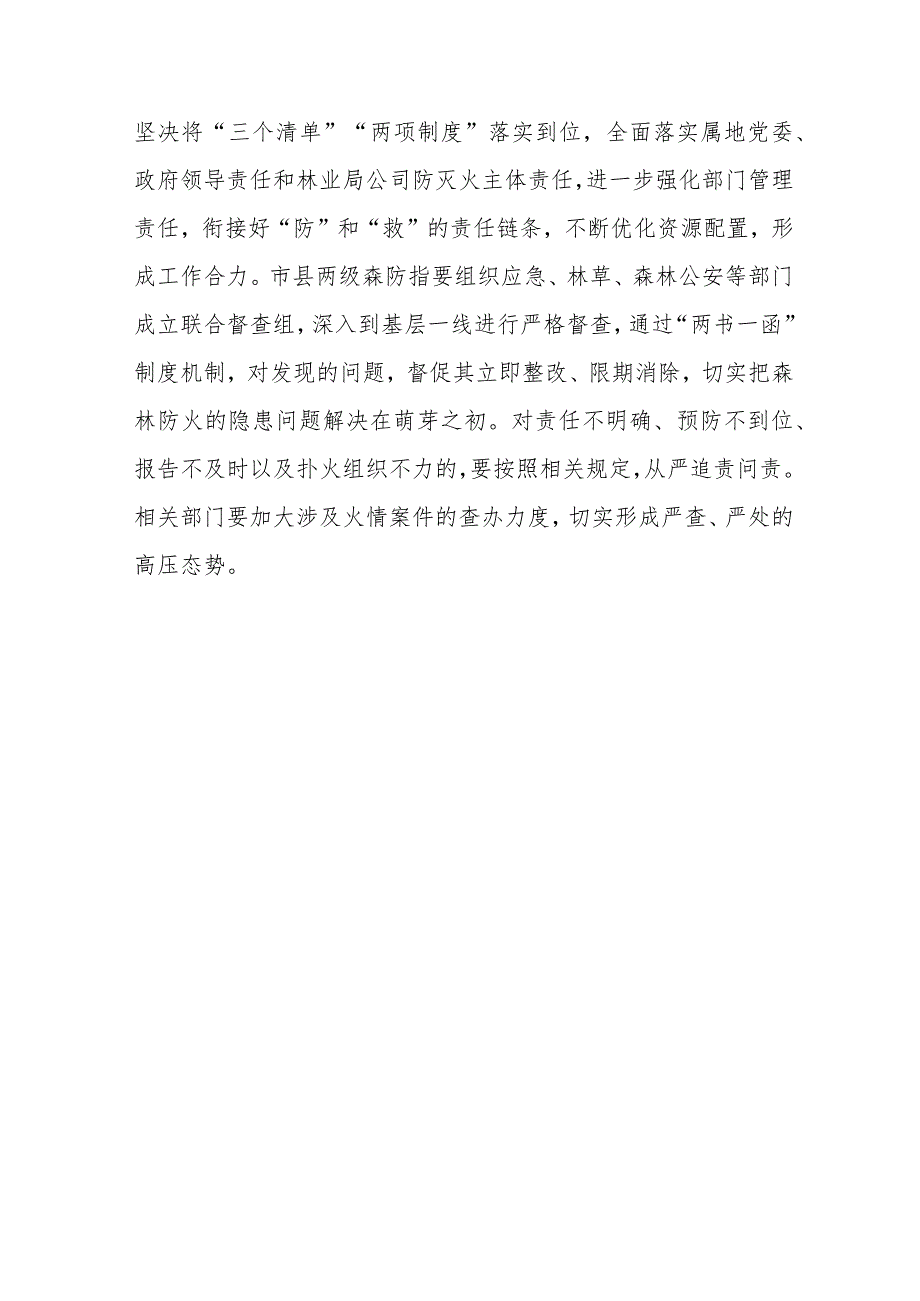 坚决将“三个清单”“两项制度”落实到位，全面落实属地党委、政府领导责任和林业局公司防灭火主体责任,进一步强化部门管理责任，衔接好“防”和“救”的责任链条，不断优化资源配置，形成工作合力。市县两级森防指要组织应急、林草、森林公安等部门成立联合督查组，深入到基层一线进行严格督查，通过“两书一函”制度机制，对发现的问题，督促其立即整改、限期消除，切实把森林防火的隐患问题解决在萌芽之初。对责任不明确、预防不到位、报告不及时以及扑火组织不力的,要按照相关规定,从严追责问责。相关部门要加大涉及火情案件的查办力度，切实形成严查、严处的高压态势。